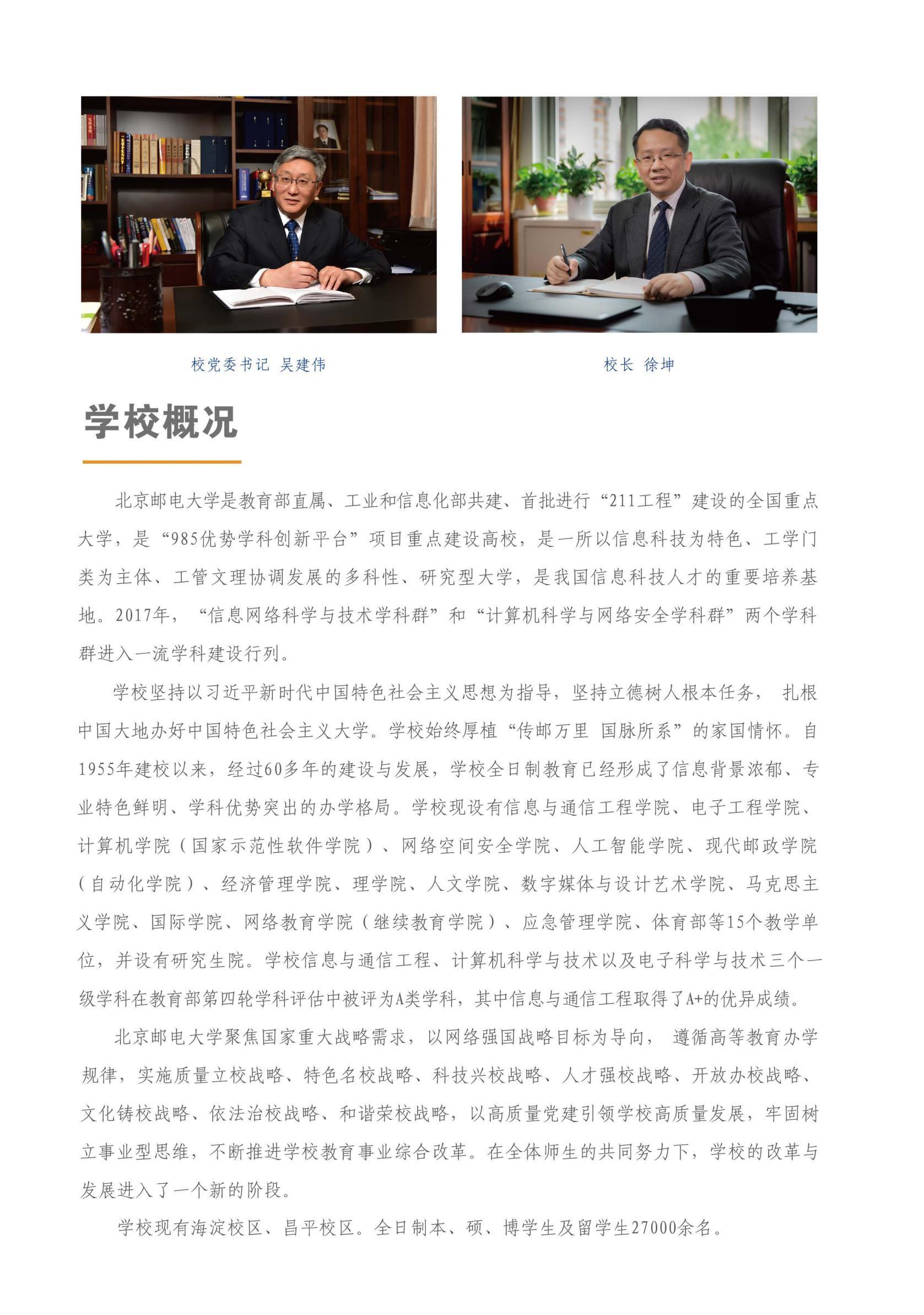 校党委书记 吴建伟

校长 徐坤

学校概况

北京邮电大学是教育部直属、工业和信息化部共建、首批进行“211工程”建设的全国重点大学，是“985优势学科创新平台”项目重点建设高校，是一所以信息科技为特色、工学门类为主体、工管文理协调发展的多科性、研究型大学，是我国信息科技人才的重要培养基地。2017年，“信息网络科学与技术学科群”和“计算机科学与网络安全学科群”两个学科群进入一流学科建设行列。

学校坚持以习近平新时代中国特色社会主义思想为指导，坚持立德树人根本任务，扎根中国大地办好中国特色社会主义大学。学校始终厚植“传邮万里 国脉所系”的家国情怀。自1955年建校以来，经过60多年的建设与发展，学校全日制教育已经形成了信息背景浓郁、专业特色鲜明、学科优势突出的办学格局。学校现设有信息与通信工程学院、电子工程学院、计算机学院（国家示范性软件学院）、网络空间安全学院、人工智能学院、现代邮政学院（自动化学院）、经济管理学院、理学院、人文学院、数字媒体与设计艺术学院、马克思主义学院、国际学院、网络教育学院（继续教育学院）、应急管理学院、体育部等15个教学单位，并设有研究生院。学校信息与通信工程、计算机科学与技术以及电子科学与技术三个一级学科在教育部第四轮学科评估中被评为A类学科，其中信息与通信工程取得了A+的优异成绩。

北京邮电大学聚焦国家重大战略需求，以网络强国战略目标为导向，遵循高等教育办学规律，实施质量立校战略、特色名校战略、科技兴校战略、人才强校战略、开放办校战略、文化铸校战略、依法治校战略、和谐荣校战略，以高质量党建引领学校高质量发展，牢固树立事业型思维，不断推进学校教育事业综合改革。在全体师生的共同努力下，学校的改革与发展进入了一个新的阶段。

学校现有海淀校区、昌平校区。全日制本、硕、博学生及留学生27000余名。